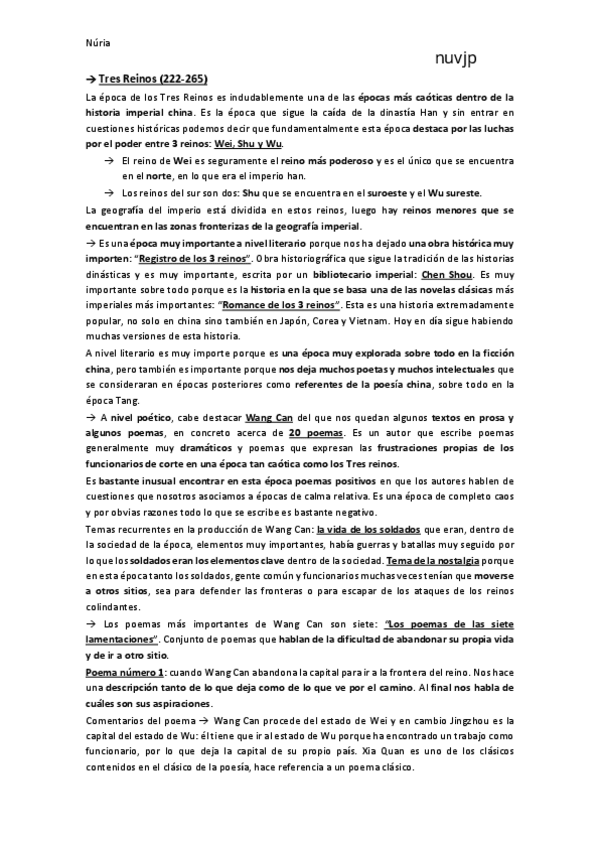 Núria

nuvjp

→ Tres Reinos (222-265)

La época de los Tres Reinos es indudablemente una de las épocas más caóticas dentro de la historia imperial china. Es la época que sigue la caída de la dinastía Han y sin entrar en cuestiones históricas podemos decir que fundamentalmente esta época destaca por las luchas por el poder entre 3 reinos: Wei, Shu y Wu.

→ El reino de Wei es seguramente el reino más poderoso y es el único que se encuentra en el norte, en lo que era el imperio han.

→ Los reinos del sur son dos: Shu que se encuentra en el suroeste y el Wu sureste.

La geografía del imperio está dividida en estos reinos, luego hay reinos menores que se encuentran en las zonas fronterizas de la geografía imperial.

→ Es una época muy importante a nivel literario porque nos ha dejado una obra histórica muy importen: "Registro de los 3 reinos". Obra historiográfica que sigue la tradición de las historias dinásticas y es muy importante, escrita por un bibliotecario imperial: Chen Shou. Es muy importante sobre todo porque es la historia en la que se basa una de las novelas clásicas más imperiales más importantes: "Romance de los 3 reinos". Esta es una historia extremadamente popular, no solo en china sino también en Japón, Corea y Vietnam. Hoy en día sigue habiendo muchas versiones de esta historia.

A nivel literario es muy importe porque es una época muy explorada sobre todo en la ficción china, pero también es importante porque nos deja muchos poetas y muchos intelectuales que se consideraran en épocas posteriores como referentes de la poesía china, sobre todo en la época Tang.

→ A nivel poético, cabe destacar Wang Can del que nos quedan algunos textos en prosa y algunos poemas, en concreto acerca de 20 poemas. Es un autor que escribe poemas generalmente muy dramáticos y poemas que expresan las frustraciones propias de los funcionarios de corte en una época tan caótica como los Tres reinos.

Es bastante inusual encontrar en esta época poemas positivos en que los autores hablen de cuestiones que nosotros asociamos a épocas de calma relativa. Es una época de completo caos y por obvias razones todo lo que se escribe es bastante negativo.

Temas recurrentes en la producción de Wang Can: la vida de los soldados que eran, dentro de la sociedad de la época, elementos muy importantes, había guerras y batallas muy seguido por lo que los soldados eran los elementos clave dentro de la sociedad. Tema de la nostalgia porque en esta época tanto los soldados, gente común y funcionarios muchas veces tenían que moverse a otros sitios, sea para defender las fronteras o para escapar de los ataques de los reinos colindantes.

→ Los poemas más importantes de Wang Can son siete: "Los poemas de las siete lamentaciones". Conjunto de poemas que hablan de la dificultad de abandonar su propia vida y de ir a otro sitio.

Poema número 1: cuando Wang Can abandona la capital para ir a la frontera del reino. Nos hace una descripción tanto de lo que deja como de lo que ve por el camino. Al final nos habla de cuáles son sus aspiraciones.

Comentarios del poema → Wang Can procede del estado de Wei y en cambio Jingzhou es la capital del estado de Wu: él tiene que ir al estado de Wu porque ha encontrado un trabajo como funcionario, por lo que deja la capital de su propio país. Xia Quan es uno de los clásicos contenidos en el clásico de la poesía, hace referencia a un poema clásico.